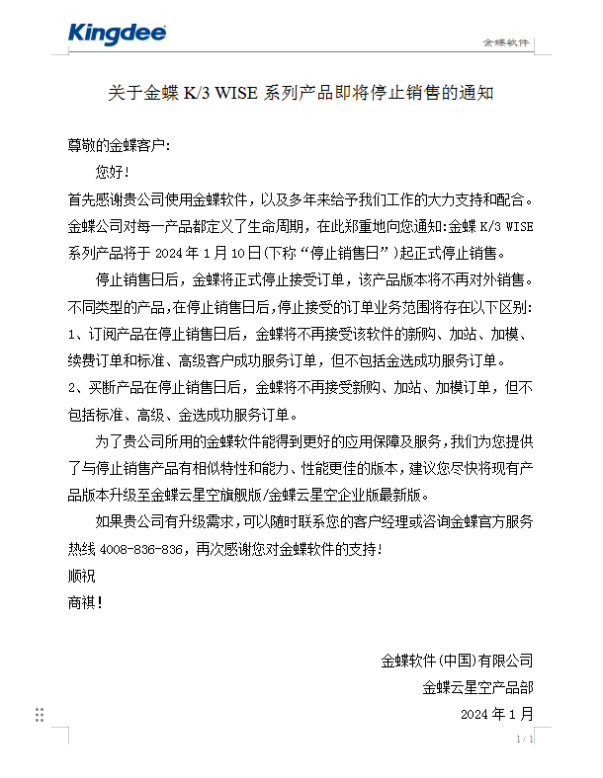 Kingdee

金蝶软件

关于金蝶 K/3 WISE 系列产品即将停止销售的通知

尊敬的金蝶客户:

您好!

首先感谢贵公司使用金蝶软件，以及多年来给予我们工作的大力支持和配合。金蝶公司对每一产品都定义了生命周期，在此郑重地向您通知:金蝶 K/3 WISE 系列产品将于 2024 年 1 月 10 日(下称“停止销售日”)起正式停止销售。

停止销售日后，金蝶将正式停止接受订单，该产品版本将不再对外销售。不同类型的产品,在停止销售日后,停止接受的订单业务范围将存在以下区别:

1、订阅产品在停止销售日后，金蝶将不再接受该软件的新购、加站、加模、续费订单和标准、高级客户成功服务订单，但不包括金选成功服务订单。

2、买断产品在停止销售日后，金蝶将不再接受新购、加站、加模订单，但不包括标准、高级、金选成功服务订单。

为了贵公司所用的金蝶软件能得到更好的应用保障及服务,我们为您提供了与停止销售产品有相似特性和能力、性能更佳的版本，建议您尽快将现有产品版本升级至金蝶云星空旗舰版/金蝶云星空企业版最新版。

如果贵公司有升级需求,可以随时联系您的客户经理或咨询金蝶官方服务热线 4008-836-836，再次感谢您对金蝶软件的支持!

顺祝

商祺!

金蝶软件(中国)有限公司

金蝶云星空产品部

2024 年 1 月

1 / 1